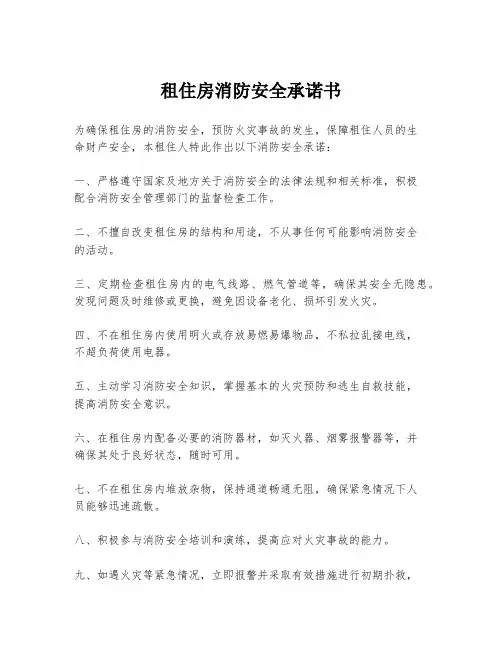 租住房消防安全承诺书

为确保租住房的消防安全，预防火灾事故的发生，保障租住人员的生命财产安全，本租住人特此作出以下消防安全承诺：

一、严格遵守国家及地方关于消防安全的法律法规和相关标准，积极配合消防安全管理部门的监督检查工作。

二、不擅自改变租住房的结构和用途，不从事任何可能影响消防安全的活动。

三、定期检查租住房内的电气线路、燃气管道等，确保其安全无隐患。发现问题及时维修或更换，避免因设备老化、损坏引发火灾。

四、不在租住房内使用明火或存放易燃易爆物品，不私拉乱接电线，不超负荷使用电器。

五、主动学习消防安全知识，掌握基本的火灾预防和逃生自救技能，提高消防安全意识。

六、在租住房内配备必要的消防器材，如灭火器、烟雾报警器等，并确保其处于良好状态，随时可用。

七、不在租住房内堆放杂物，保持通道畅通无阻，确保紧急情况下人员能够迅速疏散。

八、积极参与消防安全培训和演练，提高应对火灾事故的能力。

九、如遇火灾等紧急情况，立即报警并采取有效措施进行初期扑救，